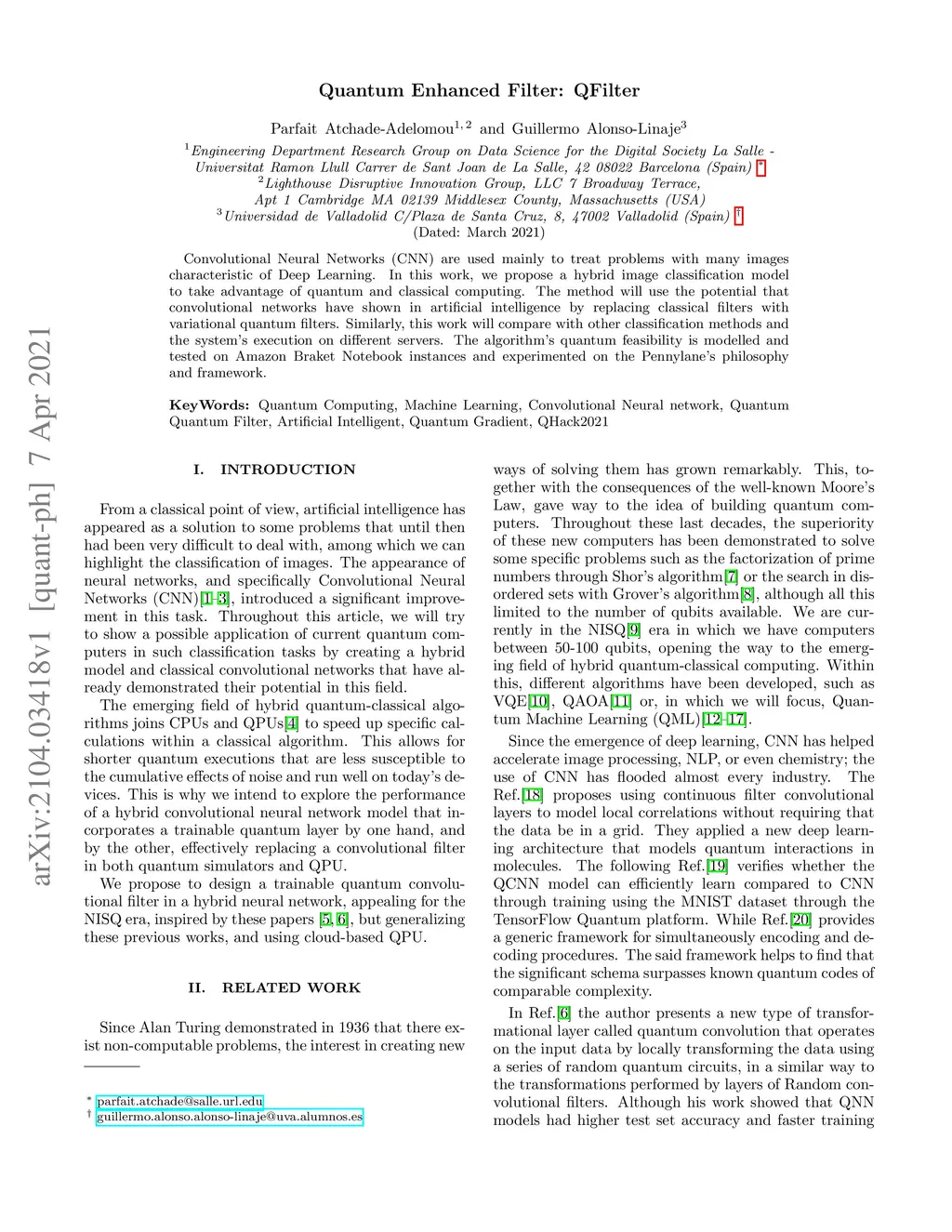 arXiv:2104.03418v1 [quant-ph] 7 Apr 2021

Quantum Enhanced Filter: QFilter

Parfait Atchade-Adelomou$^{1,2}$ and Guillermo Alonso-Linaje$^{3}$

$^{1}$Engineering Department Research Group on Data Science for the Digital Society La Salle - Universitat Ramon Llull Carrer de Sant Joan de La Salle, 42 08022 Barcelona (Spain) *
$^{2}$Lighthouse Disruptive Innovation Group, LLC 7 Broadway Terrace, Apt 1 Cambridge MA 02139 Middlesex County, Massachusetts (USA)
$^{3}$Universidad de Valladolid C/Plaza de Santa Cruz, 8, 47002 Valladolid (Spain) †
(Dated: March 2021)

Convolutional Neural Networks (CNN) are used mainly to treat problems with many images characteristic of Deep Learning. In this work, we propose a hybrid image classification model to take advantage of quantum and classical computing. The method will use the potential that convolutional networks have shown in artificial intelligence by replacing classical filters with variational quantum filters. Similarly, this work will compare with other classification methods and the system's execution on different servers. The algorithm's quantum feasibility is modelled and tested on Amazon Braket Notebook instances and experimented on the Pennylane's philosophy and framework.

KeyWords: Quantum Computing, Machine Learning, Convolutional Neural network, Quantum Quantum Filter, Artificial Intelligent, Quantum Gradient, QHack2021

I. INTRODUCTION

From a classical point of view, artificial intelligence has appeared as a solution to some problems that until then had been very difficult to deal with, among which we can highlight the classification of images. The appearance of neural networks, and specifically Convolutional Neural Networks (CNN)[1–3], introduced a significant improvement in this task. Throughout this article, we will try to show a possible application of current quantum computers in such classification tasks by creating a hybrid model and classical convolutional networks that have already demonstrated their potential in this field.

The emerging field of hybrid quantum-classical algorithms joins CPUs and QPUs[4] to speed up specific calculations within a classical algorithm. This allows for shorter quantum executions that are less susceptible to the cumulative effects of noise and run well on today's devices. This is why we intend to explore the performance of a hybrid convolutional neural network model that incorporates a trainable quantum layer by one hand, and by the other, effectively replacing a convolutional filter in both quantum simulators and QPU.

We propose to design a trainable quantum convolutional filter in a hybrid neural network, appealing for the NISQ era, inspired by these papers [5, 6], but generalizing these previous works, and using cloud-based QPU.

II. RELATED WORK

Since Alan Turing demonstrated in 1936 that there exist non-computable problems, the interest in creating new

* parfait.atchade@salle.url.edu
† guillermo.alonso.alonso-linaje@uva.alumnos.es

ways of solving them has grown remarkably. This, together with the consequences of the well-known Moore's Law, gave way to the idea of building quantum computers. Throughout these last decades, the superiority of these new computers has been demonstrated to solve some specific problems such as the factorization of prime numbers through Shor's algorithm[7] or the search in disordered sets with Grover's algorithm[8], although all this limited to the number of qubits available. We are currently in the NISQ[9] era in which we have computers between 50-100 qubits, opening the way to the emerging field of hybrid quantum-classical computing. Within this, different algorithms have been developed, such as VQE[10], QAOA[11] or, in which we will focus, Quantum Machine Learning (QML)[12–17].

Since the emergence of deep learning, CNN has helped accelerate image processing, NLP, or even chemistry; the use of CNN has flooded almost every industry. The Ref.[18] proposes using continuous filter convolutional layers to model local correlations without requiring that the data be in a grid. They applied a new deep learning architecture that models quantum interactions in molecules. The following Ref.[19] verifies whether the QCNN model can efficiently learn compared to CNN through training using the MNIST dataset through the TensorFlow Quantum platform. While Ref.[20] provides a generic framework for simultaneously encoding and decoding procedures. The said framework helps to find that the significant schema surpasses known quantum codes of comparable complexity.

In Ref.[6] the author presents a new type of transformational layer called quantum convolution that operates on the input data by locally transforming the data using a series of random quantum circuits, in a similar way to the transformations performed by layers of Random convolutional filters. Although his work showed that QNN models had higher test set accuracy and faster training